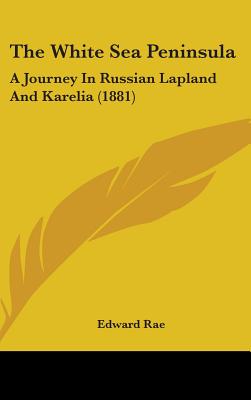 The White Sea Peninsula

A Journey In Russian Lapland And Karelia (1881)

Edward Rae